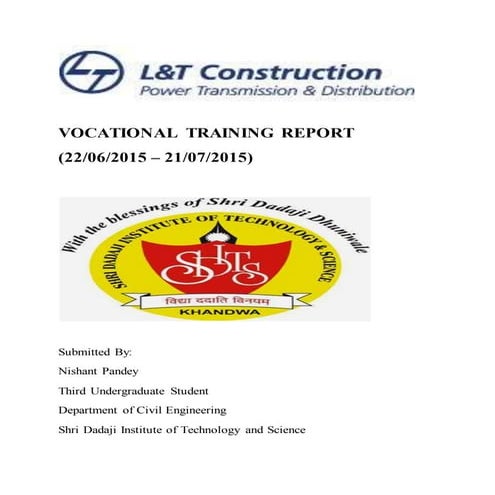 L&T Construction
Power Transmission & Distribution

VOCATIONAL TRAINING REPORT
(22/06/2015 – 21/07/2015)

With the blessings of Shri Dadaji Dhuniwale
SHRI DADAJI INSTITUTE OF TECHNOLOGY & SCIENCE
SDITS
विद्या ददाति विनयम
KHANDWA

Submitted By:
Nishant Pandey
Third Undergraduate Student
Department of Civil Engineering
Shri Dadaji Institute of Technology and Science